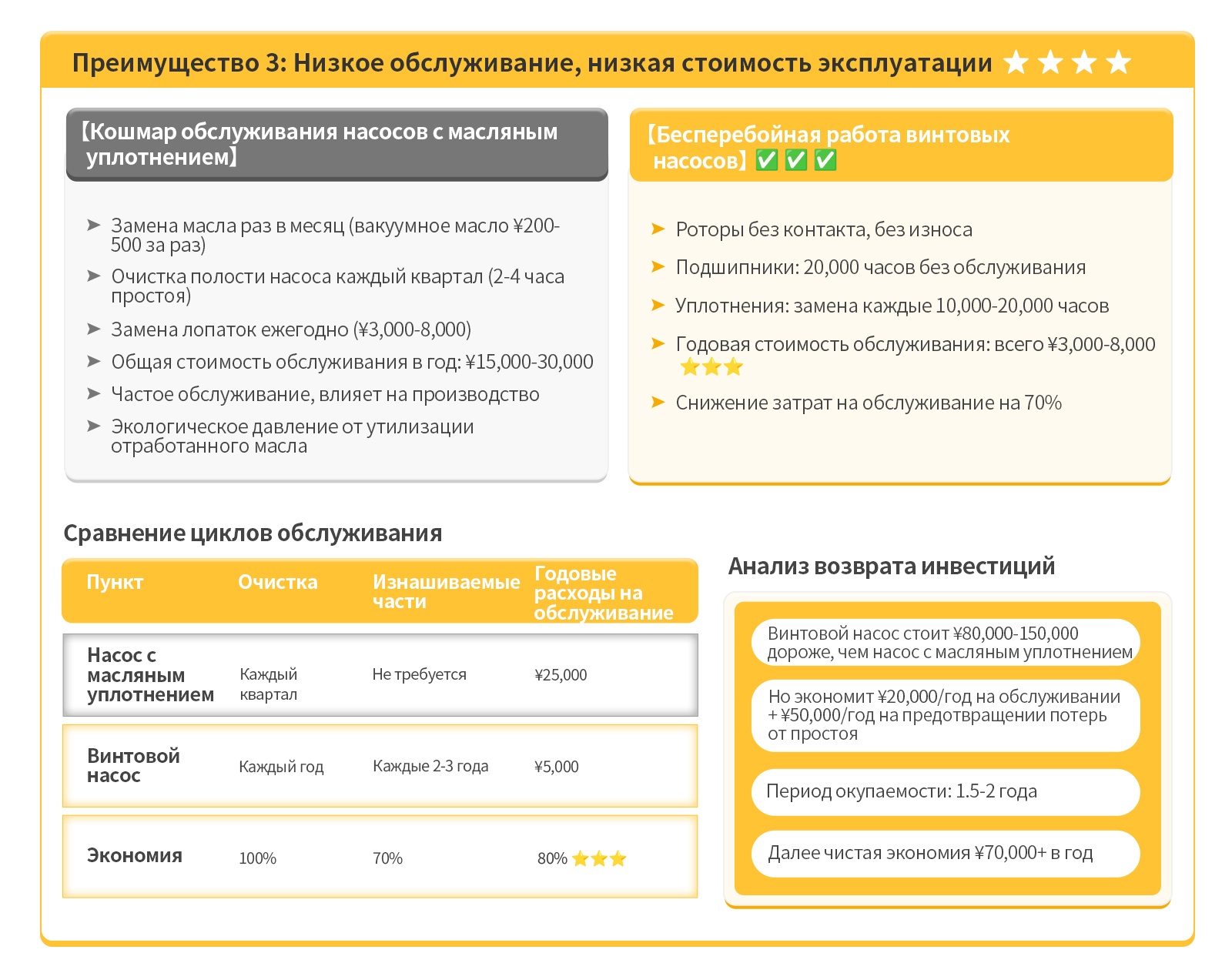 Преимущество 3: Низкое обслуживание, низкая стоимость эксплуатации ★★★★

【Кошмар обслуживания насосов с масляным уплотнением】

➤ Замена масла раз в месяц (вакуумное масло ¥200-500 за раз)
➤ Очистка полости насоса каждый квартал (2-4 часа простоя)
➤ Замена лопаток ежегодно (¥3,000-8,000)
➤ Общая стоимость обслуживания в год: ¥15,000-30,000
➤ Частое обслуживание, влияет на производство
➤ Экологическое давление от утилизации отработанного масла

【Бесперебойная работа винтовых насосов】✅✅✅

➤ Роторы без контакта, без износа
➤ Подшипники: 20,000 часов без обслуживания
➤ Уплотнения: замена каждые 10,000-20,000 часов
➤ Годовая стоимость обслуживания: всего ¥3,000-8,000 ⭐⭐⭐
➤ Снижение затрат на обслуживание на 70%

Сравнение циклов обслуживания

| Пункт | Очистка | Изнашиваемые части | Годовые расходы на обслуживание |
|---|---|---|---|
| Насос с масляным уплотнением | Каждый квартал | Не требуется | ¥25,000 |
| Винтовой насос | Каждый год | Каждые 2-3 года | ¥5,000 |
| Экономия | 100% | 70% | 80% ⭐⭐⭐ |

Анализ возврата инвестиций

Винтовой насос стоит ¥80,000-150,000 дороже, чем насос с масляным уплотнением

Но экономит ¥20,000/год на обслуживании + ¥50,000/год на предотвращении потерь от простоя

Период окупаемости: 1.5-2 года

Далее чистая экономия ¥70,000+ в год